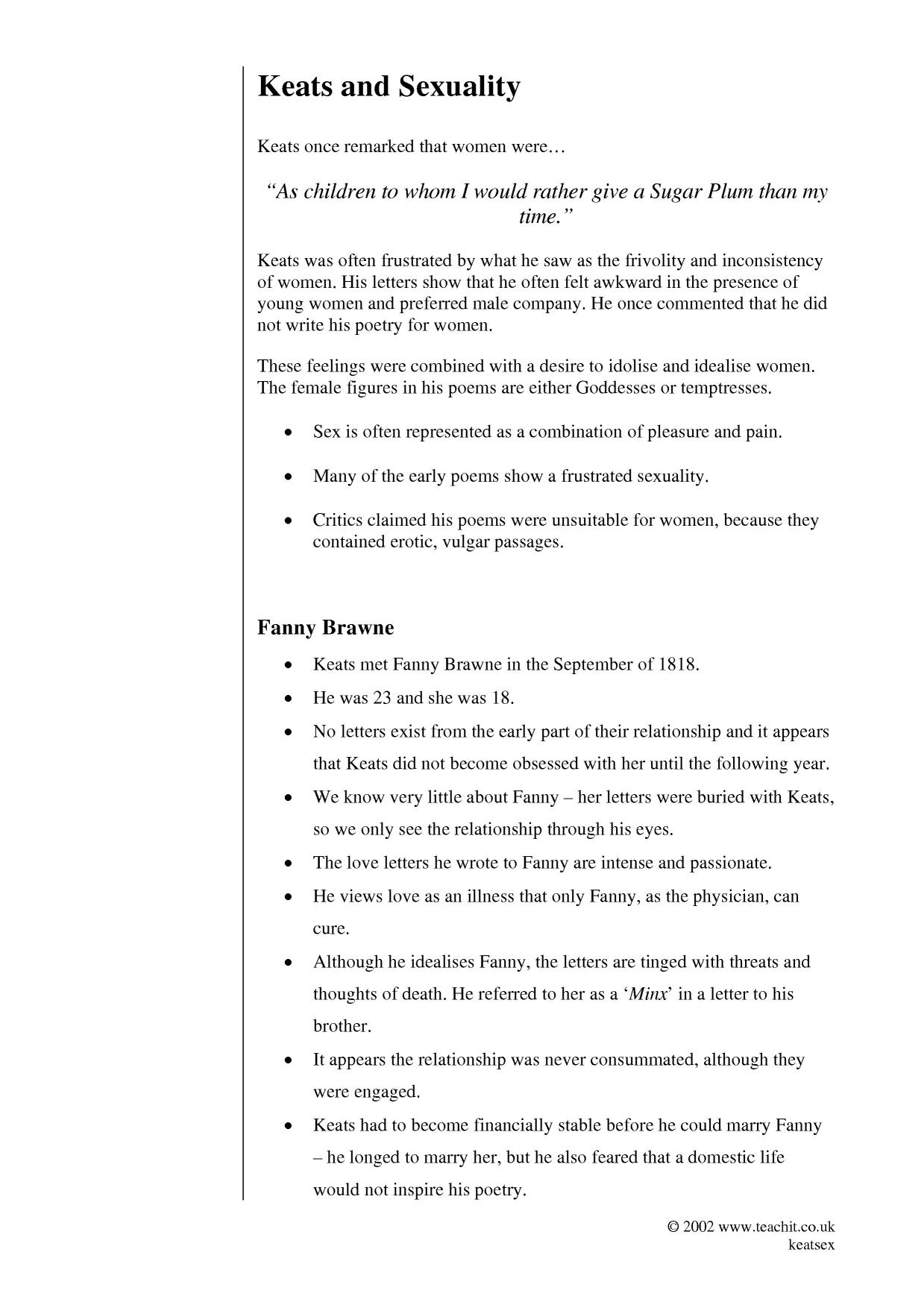 Keats and Sexuality

Keats once remarked that women were…

"As children to whom I would rather give a Sugar Plum than my time."

Keats was often frustrated by what he saw as the frivolity and inconsistency of women. His letters show that he often felt awkward in the presence of young women and preferred male company. He once commented that he did not write his poetry for women.

These feelings were combined with a desire to idolise and idealise women. The female figures in his poems are either Goddesses or temptresses.

• Sex is often represented as a combination of pleasure and pain.

• Many of the early poems show a frustrated sexuality.

• Critics claimed his poems were unsuitable for women, because they contained erotic, vulgar passages.

Fanny Brawne

• Keats met Fanny Brawne in the September of 1818.
• He was 23 and she was 18.
• No letters exist from the early part of their relationship and it appears that Keats did not become obsessed with her until the following year.
• We know very little about Fanny – her letters were buried with Keats, so we only see the relationship through his eyes.
• The love letters he wrote to Fanny are intense and passionate.
• He views love as an illness that only Fanny, as the physician, can cure.
• Although he idealises Fanny, the letters are tinged with threats and thoughts of death. He referred to her as a 'Minx' in a letter to his brother.
• It appears the relationship was never consummated, although they were engaged.
• Keats had to become financially stable before he could marry Fanny – he longed to marry her, but he also feared that a domestic life would not inspire his poetry.

© 2002 www.teachit.co.uk
keatsex